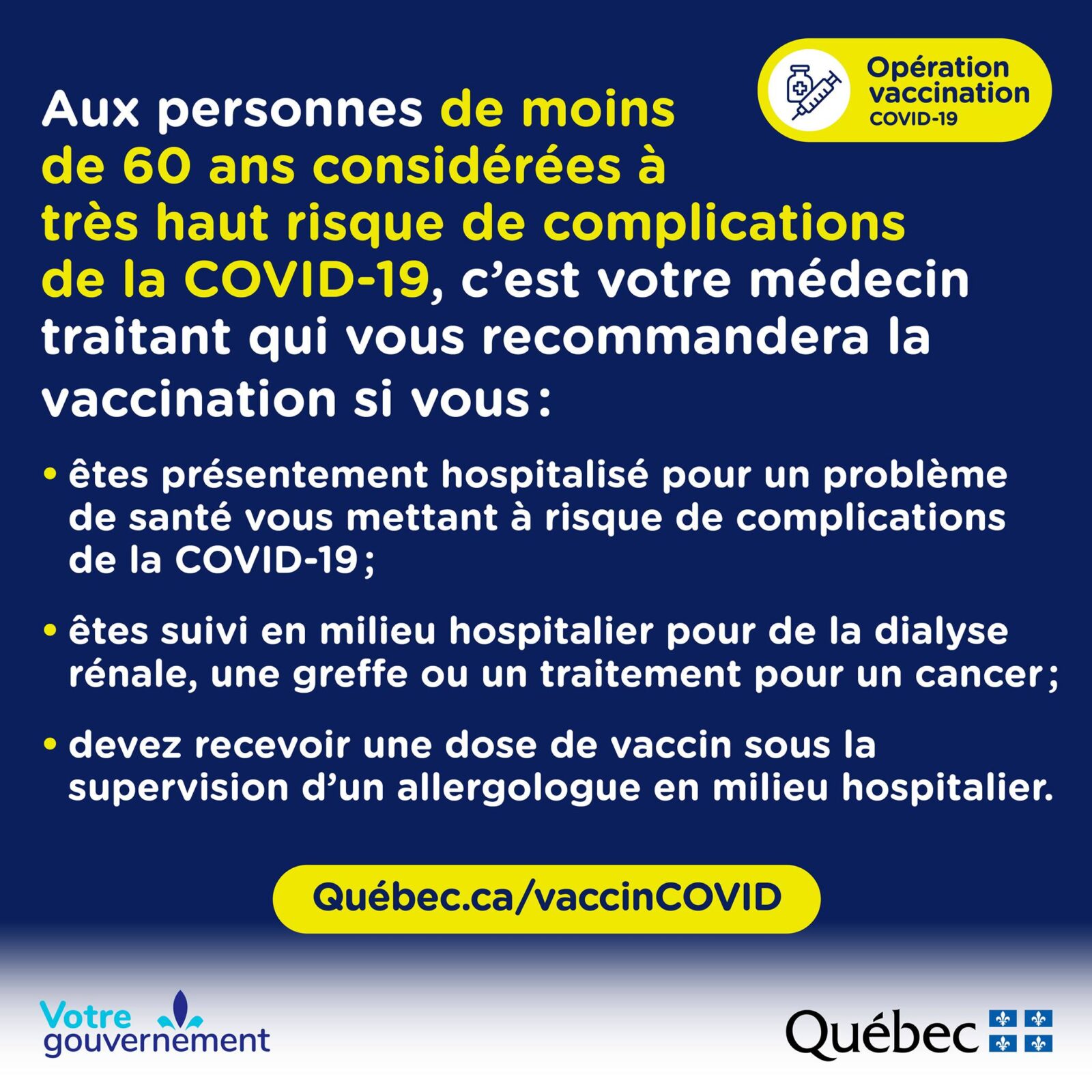 Opération vaccination COVID-19

Aux personnes de moins de 60 ans considérées à très haut risque de complications de la COVID-19, c'est votre médecin traitant qui vous recommandera la vaccination si vous :

• êtes présentement hospitalisé pour un problème de santé vous mettant à risque de complications de la COVID-19 ;

• êtes suivi en milieu hospitalier pour de la dialyse rénale, une greffe ou un traitement pour un cancer ;

• devez recevoir une dose de vaccin sous la supervision d'un allergologue en milieu hospitalier.

Québec.ca/vaccinCOVID

Votre gouvernement

Québec